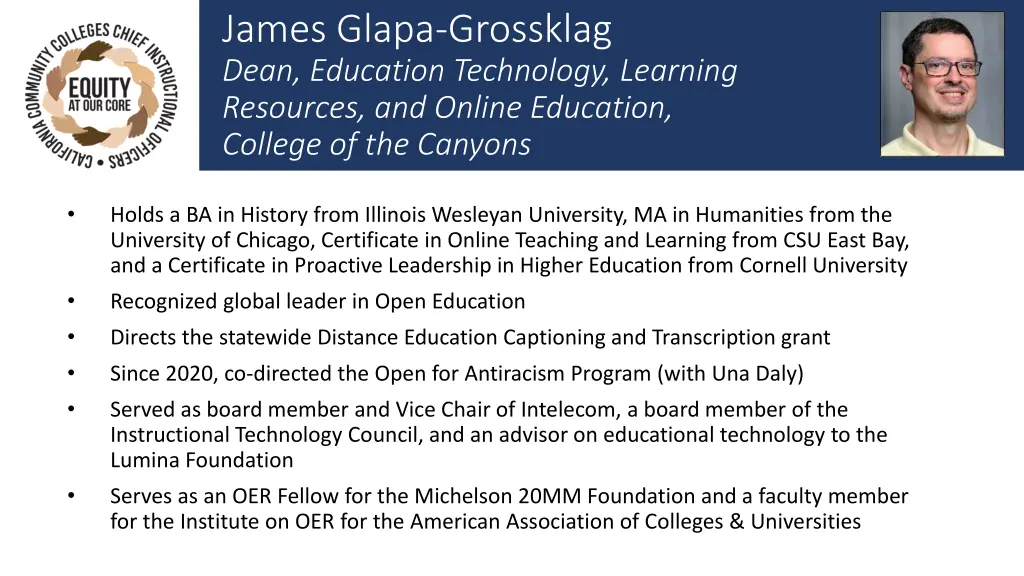 CALIFORNIA COMMUNITY COLLEGES CHIEF INSTRUCTIONAL OFFICERS
EQUITY AT OUR CORE

James Glapa-Grossklag
Dean, Education Technology, Learning Resources, and Online Education, College of the Canyons

• Holds a BA in History from Illinois Wesleyan University, MA in Humanities from the University of Chicago, Certificate in Online Teaching and Learning from CSU East Bay, and a Certificate in Proactive Leadership in Higher Education from Cornell University
• Recognized global leader in Open Education
• Directs the statewide Distance Education Captioning and Transcription grant
• Since 2020, co-directed the Open for Antiracism Program (with Una Daly)
• Served as board member and Vice Chair of Intelecom, a board member of the Instructional Technology Council, and an advisor on educational technology to the Lumina Foundation
• Serves as an OER Fellow for the Michelson 20MM Foundation and a faculty member for the Institute on OER for the American Association of Colleges & Universities